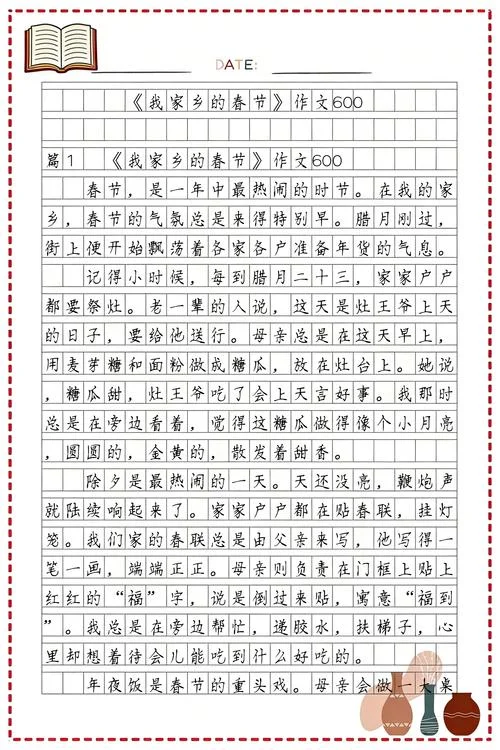 DATE:

《我家乡的春节》作文600

篇1　《我家乡的春节》作文600

春节，是一年中最热闹的时节。在我的家乡，春节的气氛总是来得特别早。腊月刚过，街上便开始飘荡着各家各户准备年货的气息。

记得小时候，每到腊月二十三，家家户户都要祭灶。老一辈的人说，这天是灶王爷上天的日子，要给他送行。母亲总是在这天早上，用麦芽糖和面粉做成糖瓜，放在灶台上。她说，糖瓜甜，灶王爷吃了会上天言好事。我那时总是在旁边看着，觉得这糖瓜做得像个小月亮，圆圆的，金黄的，散发着甜香。

除夕是最热闹的一天。天还没亮，鞭炮声就陆续响起来了。家家户户都在贴春联，挂灯笼。我们家的春联总是由父亲来写，他写得一笔一画，端端正正。母亲则负责在门框上贴上红红的“福”字，说是倒过来贴，寓意“福到”。我总是在旁边帮忙，递胶水，扶梯子，心里却想着待会儿能吃到什么好吃的。

年夜饭是春节的重头戏。母亲会做一大桌